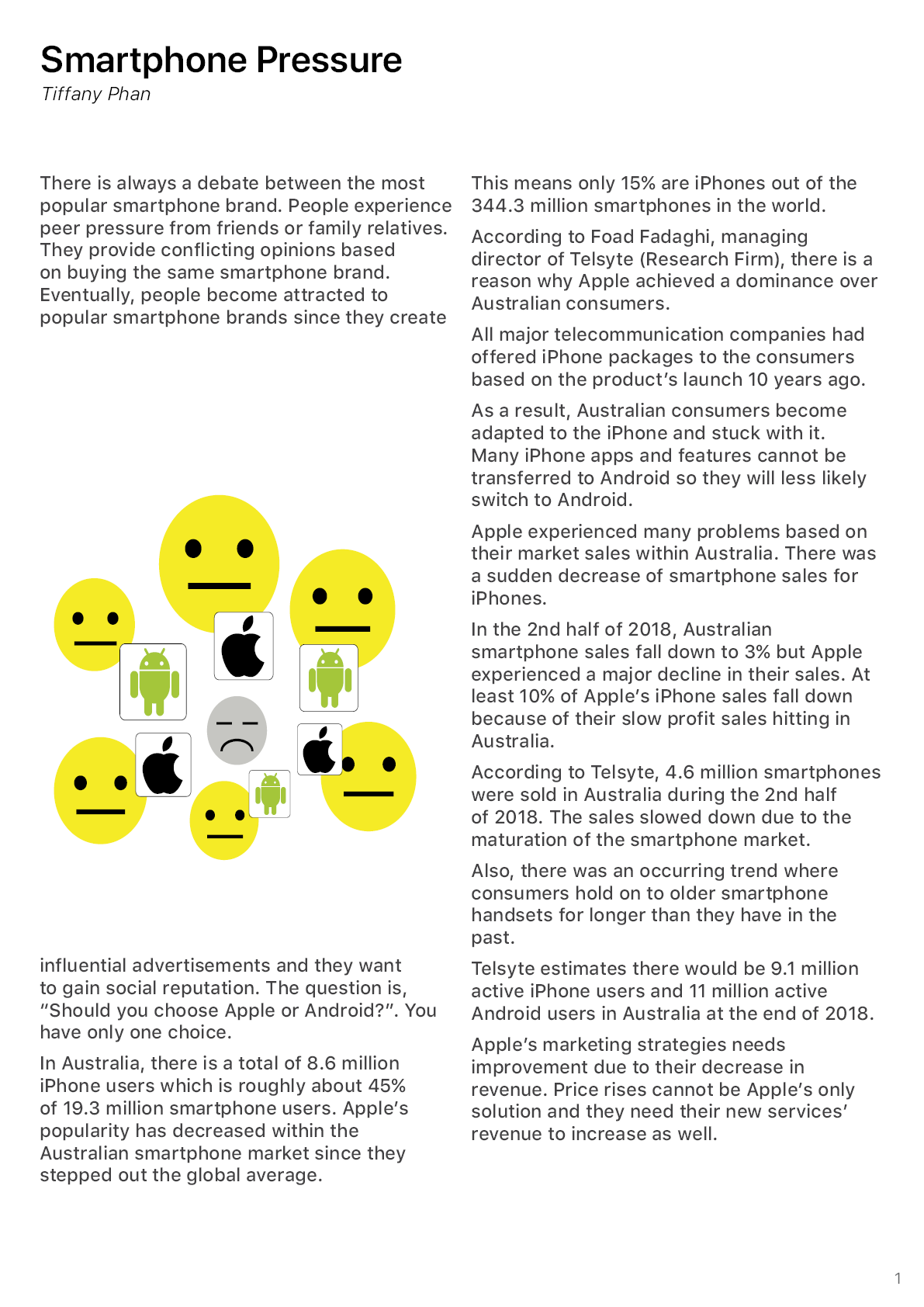 Smartphone Pressure
Tiffany Phan

There is always a debate between the most popular smartphone brand. People experience peer pressure from friends or family relatives. They provide conflicting opinions based on buying the same smartphone brand. Eventually, people become attracted to popular smartphone brands since they create influential advertisements and they want to gain social reputation. The question is, "Should you choose Apple or Android?". You have only one choice.

In Australia, there is a total of 8.6 million iPhone users which is roughly about 45% of 19.3 million smartphone users. Apple's popularity has decreased within the Australian smartphone market since they stepped out the global average.

This means only 15% are iPhones out of the 344.3 million smartphones in the world.

According to Foad Fadaghi, managing director of Telsyte (Research Firm), there is a reason why Apple achieved a dominance over Australian consumers.

All major telecommunication companies had offered iPhone packages to the consumers based on the product's launch 10 years ago.

As a result, Australian consumers become adapted to the iPhone and stuck with it. Many iPhone apps and features cannot be transferred to Android so they will less likely switch to Android.

Apple experienced many problems based on their market sales within Australia. There was a sudden decrease of smartphone sales for iPhones.

In the 2nd half of 2018, Australian smartphone sales fall down to 3% but Apple experienced a major decline in their sales. At least 10% of Apple's iPhone sales fall down because of their slow profit sales hitting in Australia.

According to Telsyte, 4.6 million smartphones were sold in Australia during the 2nd half of 2018. The sales slowed down due to the maturation of the smartphone market.

Also, there was an occurring trend where consumers hold on to older smartphone handsets for longer than they have in the past.

Telsyte estimates there would be 9.1 million active iPhone users and 11 million active Android users in Australia at the end of 2018.

Apple's marketing strategies needs improvement due to their decrease in revenue. Price rises cannot be Apple's only solution and they need their new services' revenue to increase as well.

1